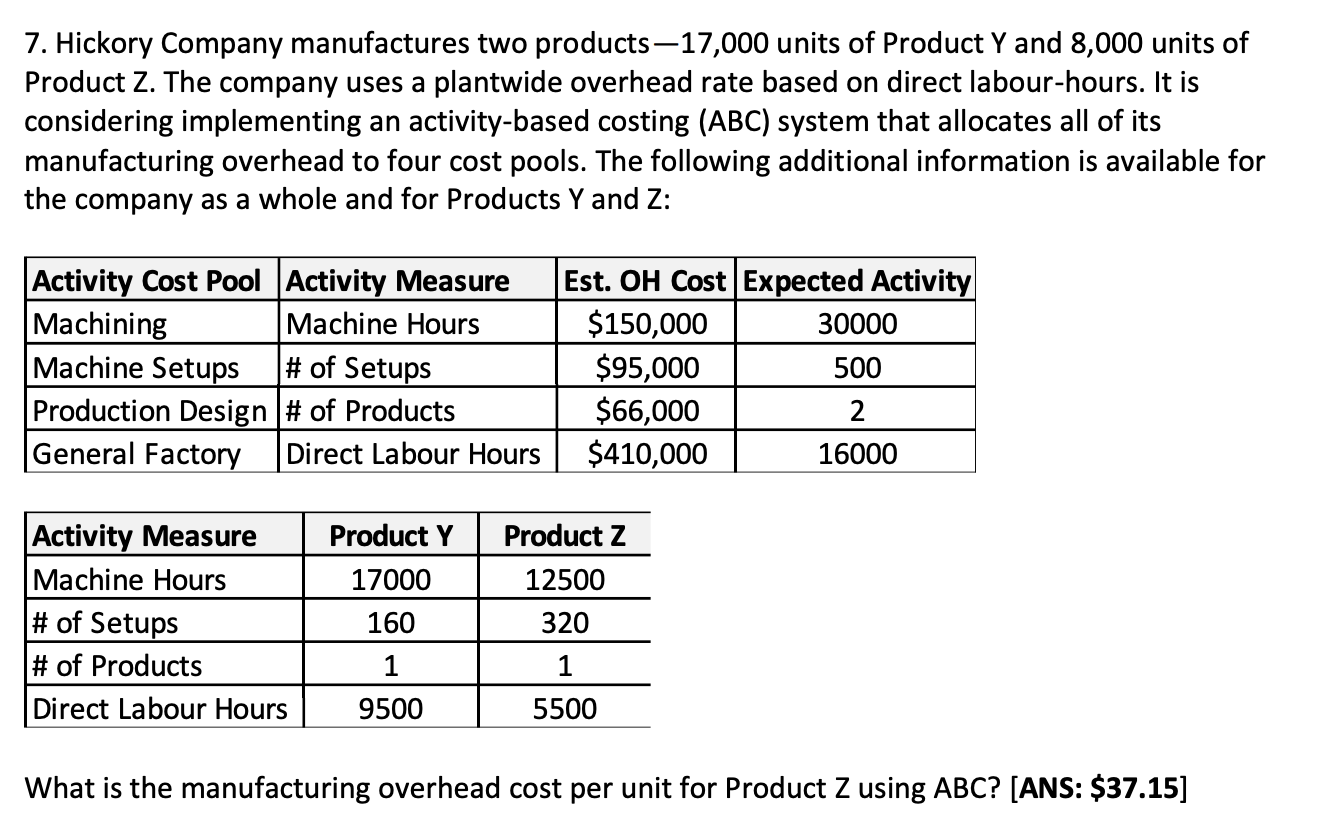 7. Hickory Company manufactures two products—17,000 units of Product Y and 8,000 units of Product Z. The company uses a plantwide overhead rate based on direct labour-hours. It is considering implementing an activity-based costing (ABC) system that allocates all of its manufacturing overhead to four cost pools. The following additional information is available for the company as a whole and for Products Y and Z:

| Activity Cost Pool | Activity Measure | Est. OH Cost | Expected Activity |
|---|---|---|---|
| Machining | Machine Hours | \$150,000 | 30000 |
| Machine Setups | # of Setups | \$95,000 | 500 |
| Production Design | # of Products | \$66,000 | 2 |
| General Factory | Direct Labour Hours | \$410,000 | 16000 |

| Activity Measure | Product Y | Product Z |
|---|---|---|
| Machine Hours | 17000 | 12500 |
| # of Setups | 160 | 320 |
| # of Products | 1 | 1 |
| Direct Labour Hours | 9500 | 5500 |

What is the manufacturing overhead cost per unit for Product Z using ABC? [ANS: \$37.15]